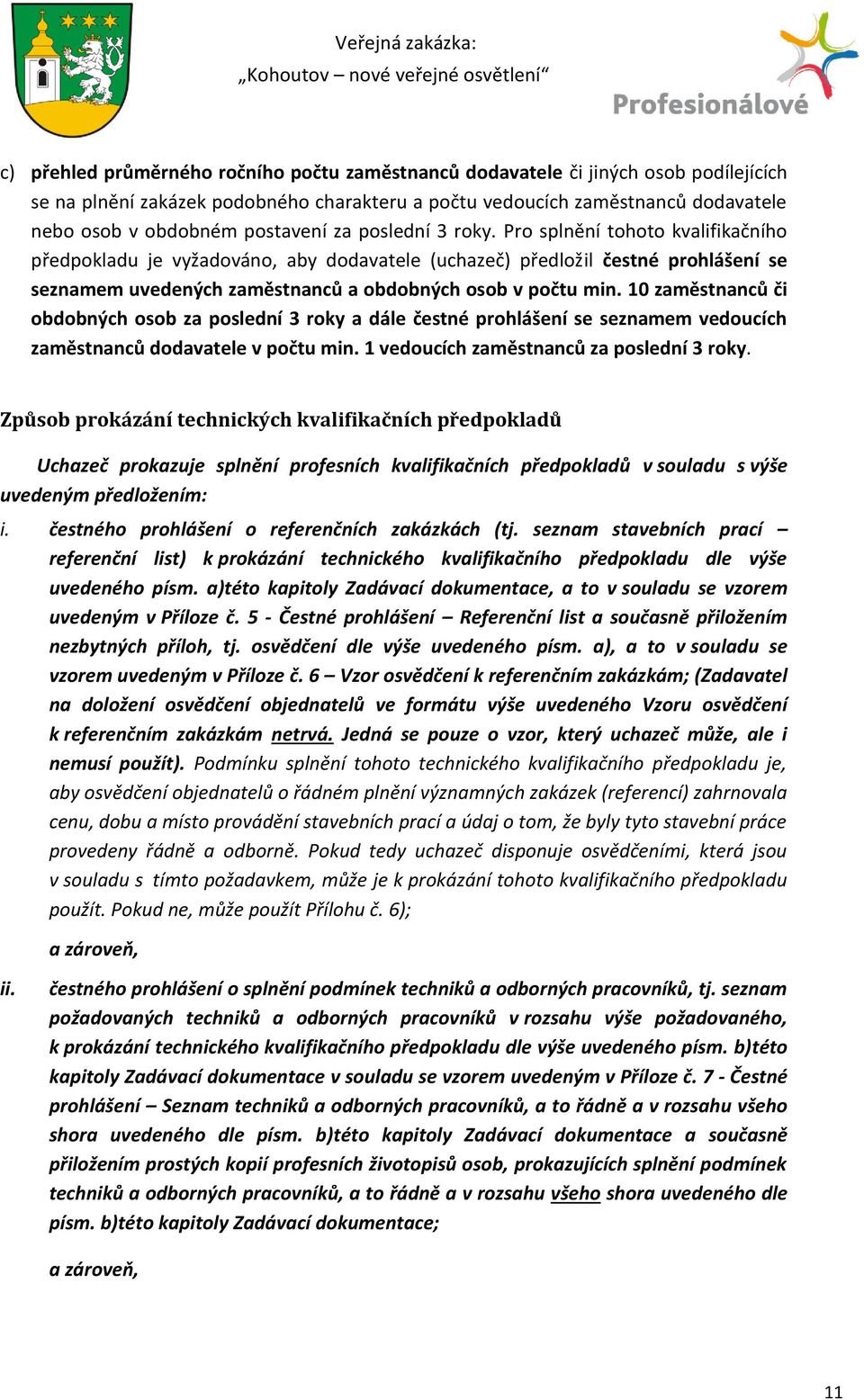 Veřejná zakázka:
„Kohoutov – nové veřejné osvětlení“

Profesionálové

c) přehled průměrného ročního počtu zaměstnanců dodavatele či jiných osob podílejících se na plnění zakázek podobného charakteru a počtu vedoucích zaměstnanců dodavatele nebo osob v obdobném postavení za poslední 3 roky. Pro splnění tohoto kvalifikačního předpokladu je vyžadováno, aby dodavatele (uchazeč) předložil čestné prohlášení se seznamem uvedených zaměstnanců a obdobných osob v počtu min. 10 zaměstnanců či obdobných osob za poslední 3 roky a dále čestné prohlášení se seznamem vedoucích zaměstnanců dodavatele v počtu min. 1 vedoucích zaměstnanců za poslední 3 roky.

Způsob prokázání technických kvalifikačních předpokladů

Uchazeč prokazuje splnění profesních kvalifikačních předpokladů v souladu s výše uvedeným předložením:

i. čestného prohlášení o referenčních zakázkách (tj. seznam stavebních prací – referenční list) k prokázání technického kvalifikačního předpokladu dle výše uvedeného písm. a)této kapitoly Zadávací dokumentace, a to v souladu se vzorem uvedeným v Příloze č. 5 - Čestné prohlášení – Referenční list a současně přiložením nezbytných příloh, tj. osvědčení dle výše uvedeného písm. a), a to v souladu se vzorem uvedeným v Příloze č. 6 – Vzor osvědčení k referenčním zakázkám; (Zadavatel na doložení osvědčení objednatelů ve formátu výše uvedeného Vzoru osvědčení k referenčním zakázkám netrvá. Jedná se pouze o vzor, který uchazeč může, ale i nemusí použít). Podmínku splnění tohoto technického kvalifikačního předpokladu je, aby osvědčení objednatelů o řádném plnění významných zakázek (referencí) zahrnovala cenu, dobu a místo provádění stavebních prací a údaj o tom, že byly tyto stavební práce provedeny řádně a odborně. Pokud tedy uchazeč disponuje osvědčeními, která jsou v souladu s tímto požadavkem, může je k prokázání tohoto kvalifikačního předpokladu použít. Pokud ne, může použít Přílohu č. 6);

a zároveň,

ii. čestného prohlášení o splnění podmínek techniků a odborných pracovníků, tj. seznam požadovaných techniků a odborných pracovníků v rozsahu výše požadovaného, k prokázání technického kvalifikačního předpokladu dle výše uvedeného písm. b)této kapitoly Zadávací dokumentace v souladu se vzorem uvedeným v Příloze č. 7 - Čestné prohlášení – Seznam techniků a odborných pracovníků, a to řádně a v rozsahu všeho shora uvedeného dle písm. b)této kapitoly Zadávací dokumentace a současně přiložením prostých kopií profesních životopisů osob, prokazujících splnění podmínek techniků a odborných pracovníků, a to řádně a v rozsahu všeho shora uvedeného dle písm. b)této kapitoly Zadávací dokumentace;

a zároveň,

11